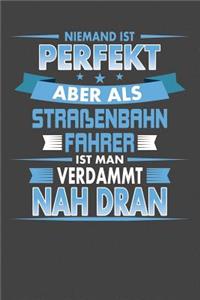 NIEMAND IST
PERFEKT
ABER ALS
STRAßENBAHN
FAHRER
IST MAN
VERDAMMT
NAH DRAN